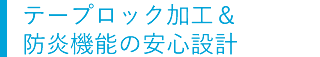 テープロック加工＆
防炎機能の安心設計